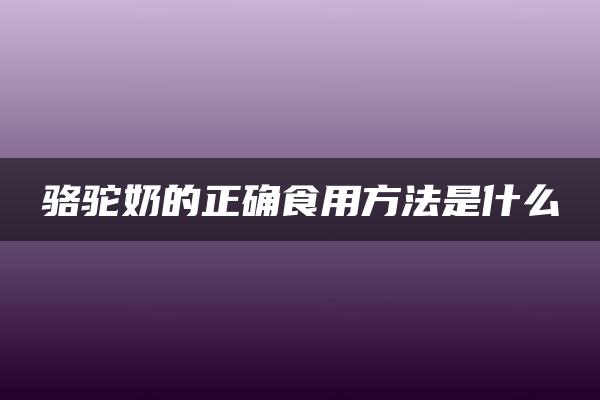 骆驼奶的正确食用方法是什么